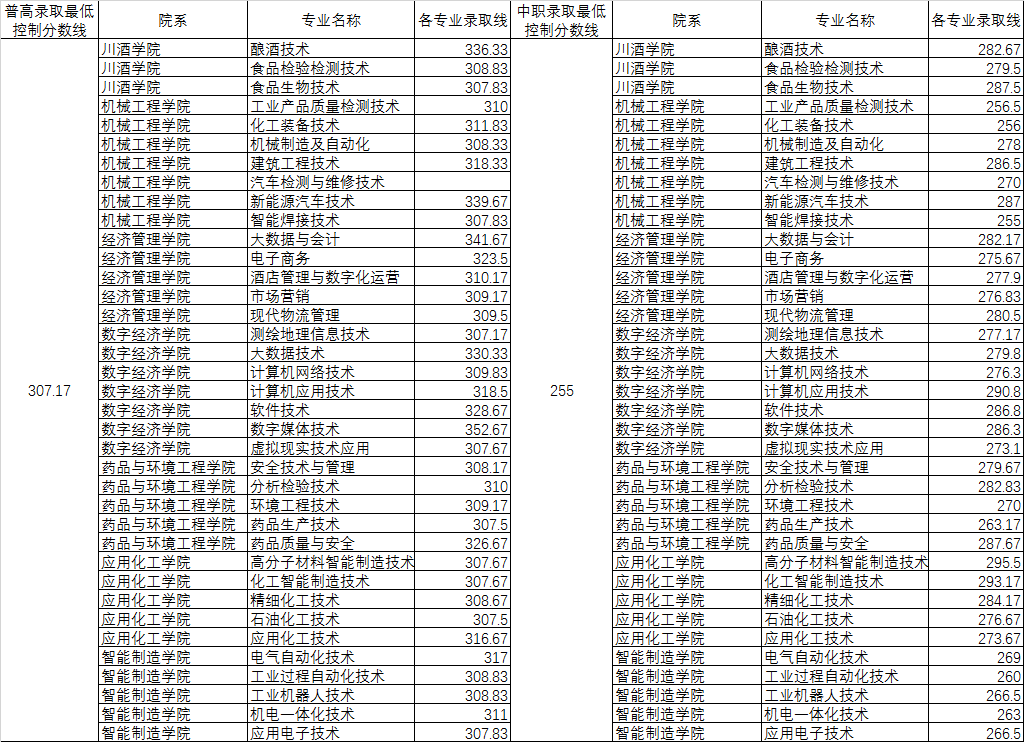 | 普高录取最低控制分数线 | 院系 | 专业名称 | 各专业录取线 | 中职录取最低控制分数线 | 院系 | 专业名称 | 各专业录取线 |
|---|---|---|---|---|---|---|---|
| 307.17 | 川酒学院 | 酿酒技术 | 336.33 | 255 | 川酒学院 | 酿酒技术 | 282.67 |
| | 川酒学院 | 食品检验检测技术 | 308.83 | | 川酒学院 | 食品检验检测技术 | 279.5 |
| | 川酒学院 | 食品生物技术 | 307.83 | | 川酒学院 | 食品生物技术 | 287.5 |
| | 机械工程学院 | 工业产品质量检测技术 | 310 | | 机械工程学院 | 工业产品质量检测技术 | 256.5 |
| | 机械工程学院 | 化工装备技术 | 311.83 | | 机械工程学院 | 化工装备技术 | 256 |
| | 机械工程学院 | 机械制造及自动化 | 308.33 | | 机械工程学院 | 机械制造及自动化 | 278 |
| | 机械工程学院 | 建筑工程技术 | 318.33 | | 机械工程学院 | 建筑工程技术 | 286.5 |
| | 机械工程学院 | 汽车检测与维修技术 | | | 机械工程学院 | 汽车检测与维修技术 | 270 |
| | 机械工程学院 | 新能源汽车技术 | 339.67 | | 机械工程学院 | 新能源汽车技术 | 287 |
| | 机械工程学院 | 智能焊接技术 | 307.83 | | 机械工程学院 | 智能焊接技术 | 255 |
| | 经济管理学院 | 大数据与会计 | 341.67 | | 经济管理学院 | 大数据与会计 | 282.17 |
| | 经济管理学院 | 电子商务 | 323.5 | | 经济管理学院 | 电子商务 | 275.67 |
| | 经济管理学院 | 酒店管理与数字化运营 | 310.17 | | 经济管理学院 | 酒店管理与数字化运营 | 277.9 |
| | 经济管理学院 | 市场营销 | 309.17 | | 经济管理学院 | 市场营销 | 276.83 |
| | 经济管理学院 | 现代物流管理 | 309.5 | | 经济管理学院 | 现代物流管理 | 280.5 |
| | 数字经济学院 | 测绘地理信息技术 | 307.17 | | 数字经济学院 | 测绘地理信息技术 | 277.17 |
| | 数字经济学院 | 大数据技术 | 330.33 | | 数字经济学院 | 大数据技术 | 279.8 |
| | 数字经济学院 | 计算机网络技术 | 309.83 | | 数字经济学院 | 计算机网络技术 | 276.3 |
| | 数字经济学院 | 计算机应用技术 | 318.5 | | 数字经济学院 | 计算机应用技术 | 290.8 |
| | 数字经济学院 | 软件技术 | 328.67 | | 数字经济学院 | 软件技术 | 286.8 |
| | 数字经济学院 | 数字媒体技术 | 352.67 | | 数字经济学院 | 数字媒体技术 | 286.3 |
| | 数字经济学院 | 虚拟现实技术应用 | 307.67 | | 数字经济学院 | 虚拟现实技术应用 | 273.1 |
| | 药品与环境工程学院 | 安全技术与管理 | 308.17 | | 药品与环境工程学院 | 安全技术与管理 | 279.67 |
| | 药品与环境工程学院 | 分析检验技术 | 310 | | 药品与环境工程学院 | 分析检验技术 | 282.83 |
| | 药品与环境工程学院 | 环境工程技术 | 309.17 | | 药品与环境工程学院 | 环境工程技术 | 270 |
| | 药品与环境工程学院 | 药品生产技术 | 307.5 | | 药品与环境工程学院 | 药品生产技术 | 263.17 |
| | 药品与环境工程学院 | 药品质量与安全 | 326.67 | | 药品与环境工程学院 | 药品质量与安全 | 287.67 |
| | 应用化工学院 | 高分子材料智能制造技术 | 307.67 | | 应用化工学院 | 高分子材料智能制造技术 | 295.5 |
| | 应用化工学院 | 化工智能制造技术 | 307.67 | | 应用化工学院 | 化工智能制造技术 | 293.17 |
| | 应用化工学院 | 精细化工技术 | 308.67 | | 应用化工学院 | 精细化工技术 | 284.17 |
| | 应用化工学院 | 石油化工技术 | 307.5 | | 应用化工学院 | 石油化工技术 | 276.67 |
| | 应用化工学院 | 应用化工技术 | 316.67 | | 应用化工学院 | 应用化工技术 | 273.67 |
| | 智能制造学院 | 电气自动化技术 | 317 | | 智能制造学院 | 电气自动化技术 | 269 |
| | 智能制造学院 | 工业过程自动化技术 | 308.83 | | 智能制造学院 | 工业过程自动化技术 | 260 |
| | 智能制造学院 | 工业机器人技术 | 308.83 | | 智能制造学院 | 工业机器人技术 | 266.5 |
| | 智能制造学院 | 机电一体化技术 | 311 | | 智能制造学院 | 机电一体化技术 | 263 |
| | 智能制造学院 | 应用电子技术 | 307.83 | | 智能制造学院 | 应用电子技术 | 266.5 |